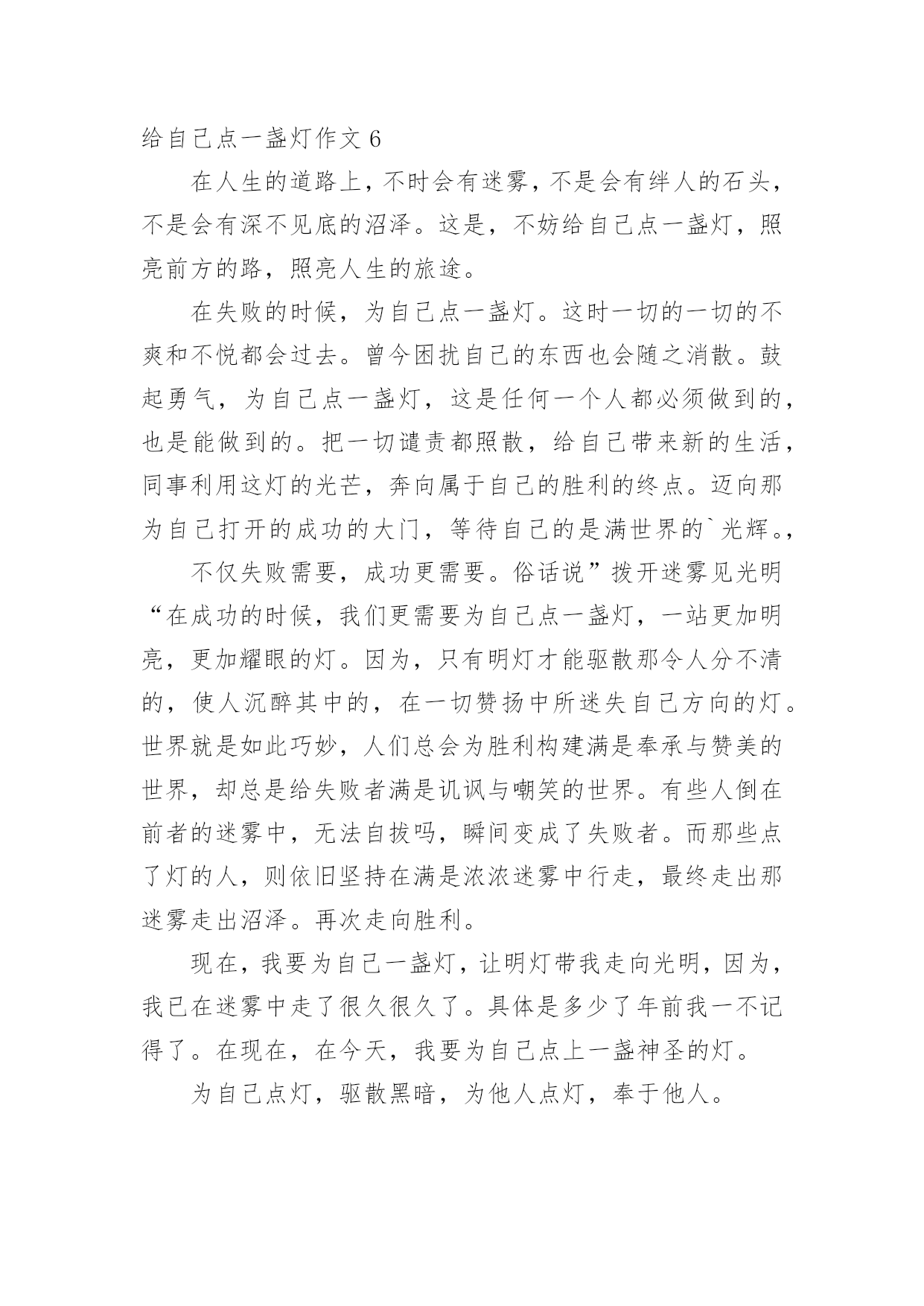 给自己点一盏灯作文 6

在人生的道路上，不时会有迷雾，不是会有绊人的石头，不是会有深不见底的沼泽。这是，不妨给自己点一盏灯，照亮前方的路，照亮人生的旅途。

在失败的时候，为自己点一盏灯。这时一切的一切的不爽和不悦都会过去。曾今困扰自己的东西也会随之消散。鼓起勇气，为自己点一盏灯，这是任何一个人都必须做到的，也是能做到的。把一切谴责都照散，给自己带来新的生活，同事利用这灯的光芒，奔向属于自己的胜利的终点。迈向那为自己打开的成功的大门，等待自己的是满世界的`光辉。,

不仅失败需要，成功更需要。俗话说”拨开迷雾见光明“在成功的时候，我们更需要为自己点一盏灯，一站更加明亮，更加耀眼的灯。因为，只有明灯才能驱散那令人分不清的，使人沉醉其中的，在一切赞扬中所迷失自己方向的灯。世界就是如此巧妙，人们总会为胜利构建满是奉承与赞美的世界，却总是给失败者满是讥讽与嘲笑的世界。有些人倒在前者的迷雾中，无法自拔吗，瞬间变成了失败者。而那些点了灯的人，则依旧坚持在满是浓浓迷雾中行走，最终走出那迷雾走出沼泽。再次走向胜利。

现在，我要为自己一盏灯，让明灯带我走向光明，因为，我已在迷雾中走了很久很久了。具体是多少了年前我一不记得了。在现在，在今天，我要为自己点上一盏神圣的灯。

为自己点灯，驱散黑暗，为他人点灯，奉于他人。